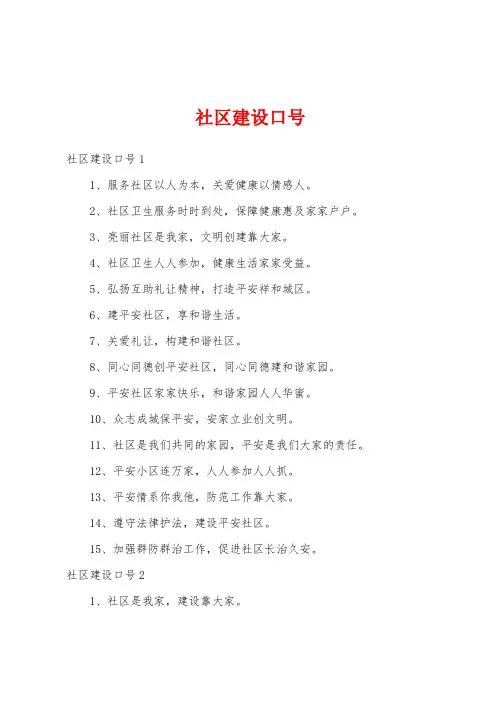 社区建设口号

社区建设口号1

1、服务社区以人为本，关爱健康以情感人。

2、社区卫生服务时时到处，保障健康惠及家家户户。

3、亮丽社区是我家，文明创建靠大家。

4、社区卫生人人参加，健康生活家家受益。

5、弘扬互助礼让精神，打造平安祥和城区。

6、建平安社区，享和谐生活。

7、关爱礼让，构建和谐社区。

8、同心同德创平安社区，同心同德建和谐家园。

9、平安社区家家快乐，和谐家园人人华蜜。

10、众志成城保平安，安家立业创文明。

11、社区是我们共同的家园，平安是我们大家的责任。

12、平安小区连万家，人人参加人人抓。

13、平安情系你我他，防范工作靠大家。

14、遵守法律护法，建设平安社区。

15、加强群防群治工作，促进社区长治久安。

社区建设口号2

1、社区是我家，建设靠大家。